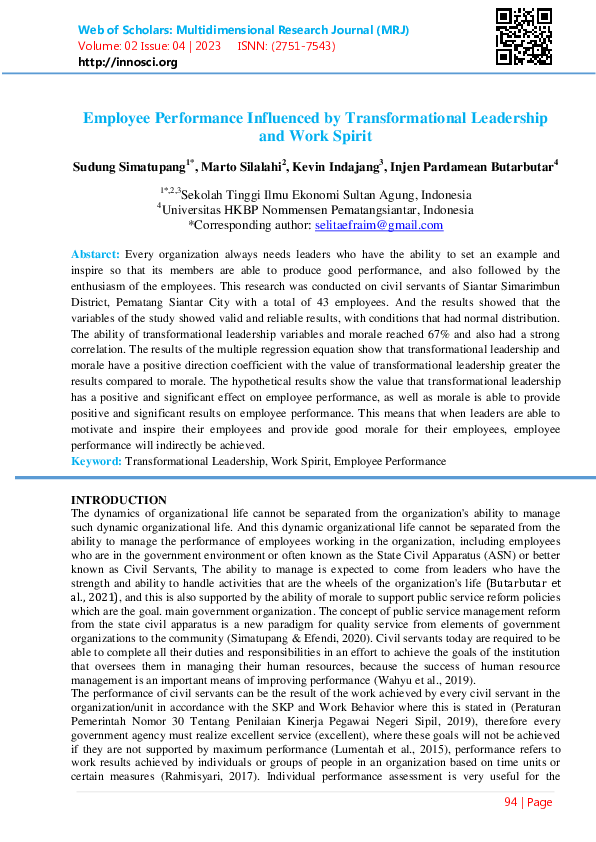 Web of Scholars: Multidimensional Research Journal (MRJ)
Volume: 02 Issue: 04 | 2023 ISNN: (2751-7543)
http://innosci.org

Employee Performance Influenced by Transformational Leadership and Work Spirit

Sudung Simatupang$^{1*}$, Marto Silalahi$^{2}$, Kevin Indajang$^{3}$, Injen Pardamean Butarbutar$^{4}$

$^{1*,2,3}$Sekolah Tinggi Ilmu Ekonomi Sultan Agung, Indonesia
$^{4}$Universitas HKBP Nommensen Pematangsiantar, Indonesia
*Corresponding author: selitaefraim@gmail.com

Abstarct: Every organization always needs leaders who have the ability to set an example and inspire so that its members are able to produce good performance, and also followed by the enthusiasm of the employees. This research was conducted on civil servants of Siantar Simarimbun District, Pematang Siantar City with a total of 43 employees. And the results showed that the variables of the study showed valid and reliable results, with conditions that had normal distribution. The ability of transformational leadership variables and morale reached 67% and also had a strong correlation. The results of the multiple regression equation show that transformational leadership and morale have a positive direction coefficient with the value of transformational leadership greater the results compared to morale. The hypothetical results show the value that transformational leadership has a positive and significant effect on employee performance, as well as morale is able to provide positive and significant results on employee performance. This means that when leaders are able to motivate and inspire their employees and provide good morale for their employees, employee performance will indirectly be achieved.
Keyword: Transformational Leadership, Work Spirit, Employee Performance

INTRODUCTION
The dynamics of organizational life cannot be separated from the organization's ability to manage such dynamic organizational life. And this dynamic organizational life cannot be separated from the ability to manage the performance of employees working in the organization, including employees who are in the government environment or often known as the State Civil Apparatus (ASN) or better known as Civil Servants, The ability to manage is expected to come from leaders who have the strength and ability to handle activities that are the wheels of the organization's life (Butarbutar et al., 2021), and this is also supported by the ability of morale to support public service reform policies which are the goal. main government organization. The concept of public service management reform from the state civil apparatus is a new paradigm for quality service from elements of government organizations to the community (Simatupang & Efendi, 2020). Civil servants today are required to be able to complete all their duties and responsibilities in an effort to achieve the goals of the institution that oversees them in managing their human resources, because the success of human resource management is an important means of improving performance (Wahyu et al., 2019).
The performance of civil servants can be the result of the work achieved by every civil servant in the organization/unit in accordance with the SKP and Work Behavior where this is stated in (Peraturan Pemerintah Nomor 30 Tentang Penilaian Kinerja Pegawai Negeri Sipil, 2019), therefore every government agency must realize excellent service (excellent), where these goals will not be achieved if they are not supported by maximum performance (Lumentah et al., 2015), performance refers to work results achieved by individuals or groups of people in an organization based on time units or certain measures (Rahmisyari, 2017). Individual performance assessment is very useful for the

94 | Page